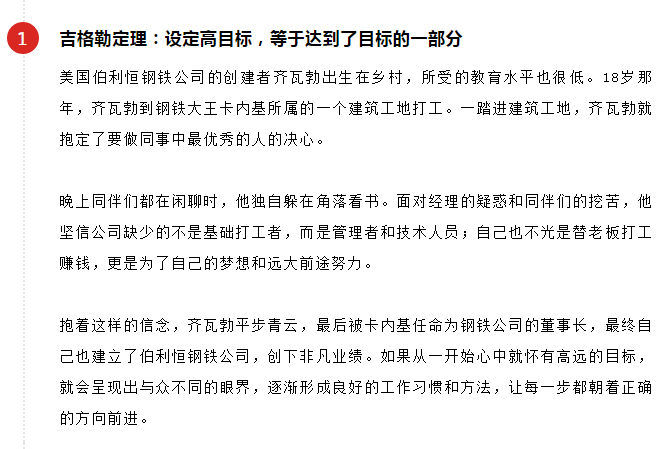 1

吉格勒定理：设定高目标，等于达到了目标的一部分

美国伯利恒钢铁公司的创建者齐瓦勃出生在乡村，所受的教育水平也很低。18岁那年，齐瓦勃到钢铁大王卡内基所属的一个建筑工地打工。一踏进建筑工地，齐瓦勃就抱定了要做同事中最优秀的人的决心。

晚上同伴们都在闲聊时，他独自躲在角落看书。面对经理的疑惑和同伴们的挖苦，他坚信公司缺少的不是基础打工者，而是管理者和技术人员；自己也不光是替老板打工赚钱，更是为了自己的梦想和远大前途努力。

抱着这样的信念，齐瓦勃平步青云，最后被卡内基任命为钢铁公司的董事长，最终自己也建立了伯利恒钢铁公司，创下非凡业绩。如果从一开始心中就怀有高远的目标，就会呈现出与众不同的眼界，逐渐形成良好的工作习惯和方法，让每一步都朝着正确的方向前进。